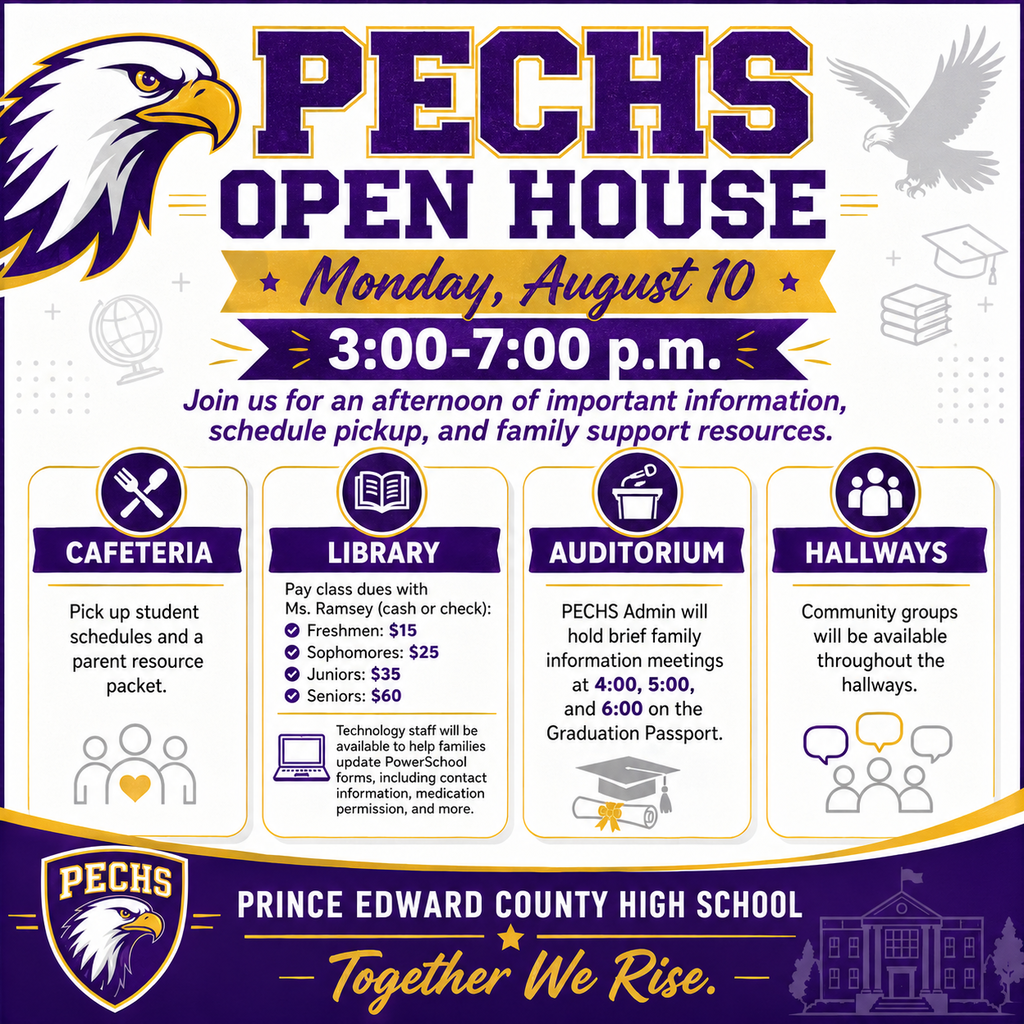 PECHS
OPEN HOUSE

Monday, August 10

3:00-7:00 p.m.

Join us for an afternoon of important information, schedule pickup, and family support resources.

CAFETERIA

Pick up student schedules and a parent resource packet.

LIBRARY

Pay class dues with Ms. Ramsey (cash or check):
Freshmen: $15
Sophomores: $25
Juniors: $35
Seniors: $60

Technology staff will be available to help families update PowerSchool forms, including contact information, medication permission, and more.

AUDITORIUM

PECHS Admin will hold brief family information meetings at 4:00, 5:00, and 6:00 on the Graduation Passport.

HALLWAYS

Community groups will be available throughout the hallways.

PECHS

PRINCE EDWARD COUNTY HIGH SCHOOL

Together We Rise.